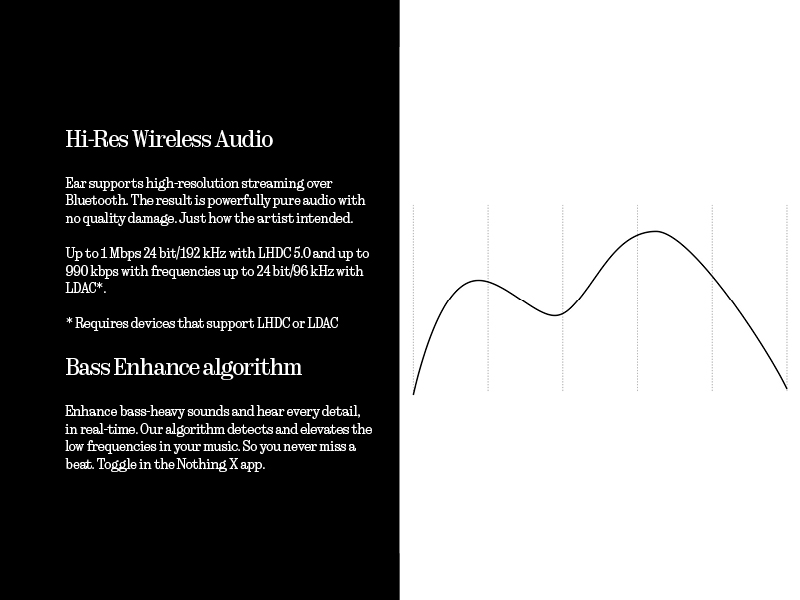 Hi-Res Wireless Audio

Ear supports high-resolution streaming over Bluetooth. The result is powerfully pure audio with no quality damage. Just how the artist intended.

Up to 1 Mbps 24 bit/192 kHz with LHDC 5.0 and up to 990 kbps with frequencies up to 24 bit/96 kHz with LDAC*.

* Requires devices that support LHDC or LDAC

Bass Enhance algorithm

Enhance bass-heavy sounds and hear every detail, in real-time. Our algorithm detects and elevates the low frequencies in your music. So you never miss a beat. Toggle in the Nothing X app.